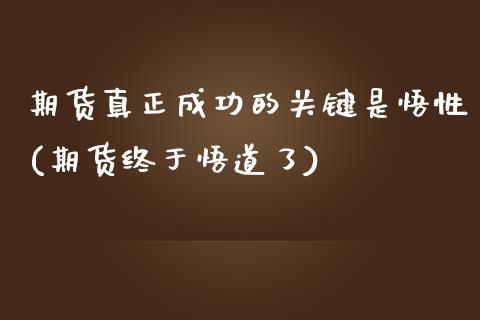 期货真正成功的关键是悟性
(期货终于悟道了)